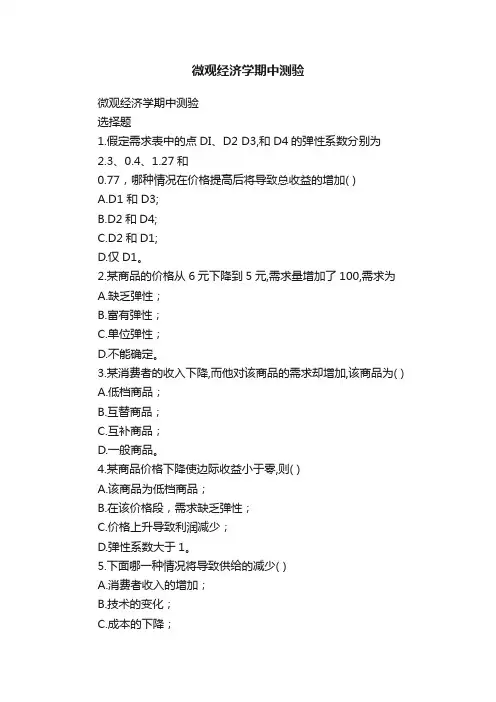 微观经济学期中测验

微观经济学期中测验
选择题
1.假定需求表中的点 DI、D2 D3,和 D4 的弹性系数分别为
2.3、0.4、1.27 和
0.77，哪种情况在价格提高后将导致总收益的增加( )
A.D1 和 D3;
B.D2 和 D4;
C.D2 和 D1;
D.仅 D1。
2.某商品的价格从 6 元下降到 5 元,需求量增加了 100,需求为
A.缺乏弹性；
B.富有弹性；
C.单位弹性；
D.不能确定。
3.某消费者的收入下降,而他对该商品的需求却增加,该商品为( )
A.低档商品；
B.互替商品；
C.互补商品；
D.一般商品。
4.某商品价格下降使边际收益小于零,则( )
A.该商品为低档商品；
B.在该价格段，需求缺乏弹性；
C.价格上升导致利润减少；
D.弹性系数大于 1。
5.下面哪一种情况将导致供给的减少( )
A.消费者收入的增加；
B.技术的变化；
C.成本的下降；